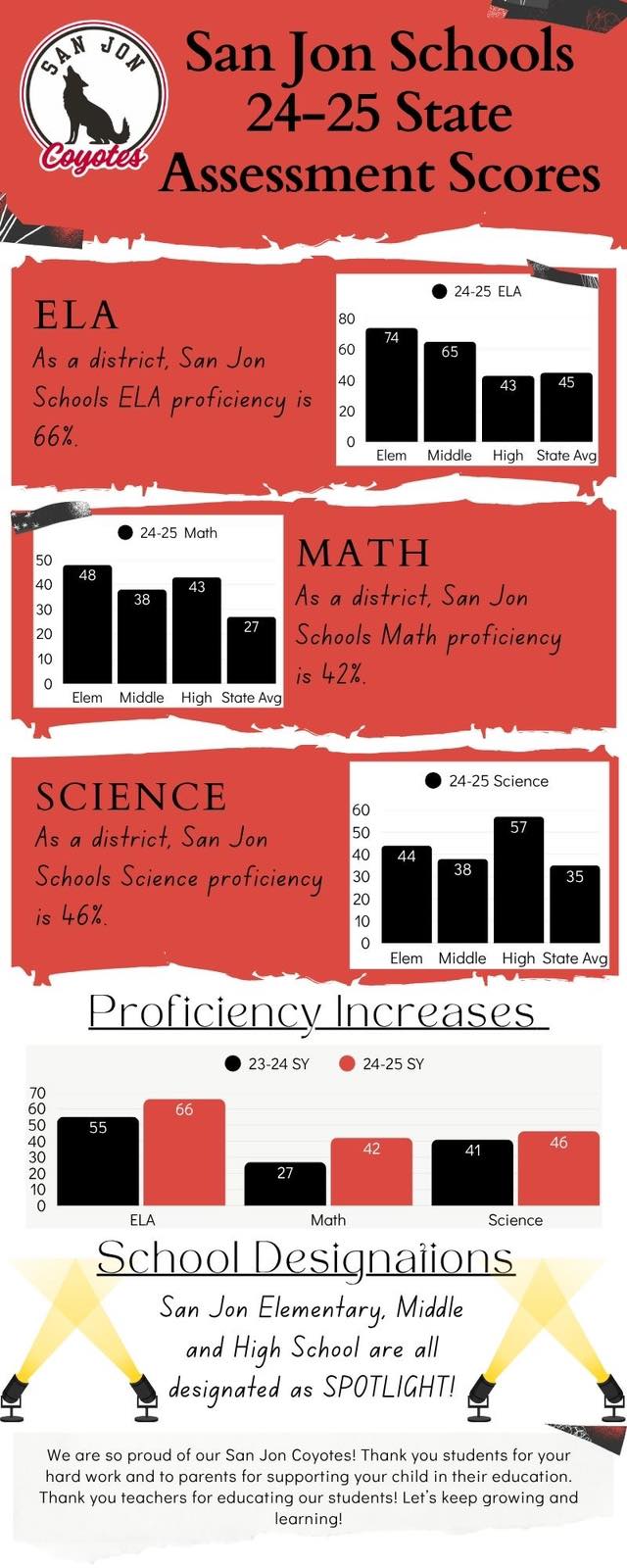 SAN JON
Coyotes

San Jon Schools
24-25 State
Assessment Scores

ELA
As a district, San Jon Schools ELA proficiency is 66%.

24-25 ELA
80
60
40
20
0
74
65
43
45
Elem
Middle
High
State Avg

24-25 Math
50
40
30
20
10
0
48
38
43
27
Elem
Middle
High
State Avg

MATH
As a district, San Jon Schools Math proficiency is 42%.

SCIENCE
As a district, San Jon Schools Science proficiency is 46%.

24-25 Science
60
50
40
30
20
10
0
44
38
57
35
Elem
Middle
High
State Avg

Proficiency Increases

23-24 SY
24-25 SY
70
60
50
40
30
20
10
0
55
66
27
42
41
46
ELA
Math
Science

School Designations
San Jon Elementary, Middle and High School are all designated as SPOTLIGHT!

We are so proud of our San Jon Coyotes! Thank you students for your hard work and to parents for supporting your child in their education. Thank you teachers for educating our students! Let's keep growing and learning!